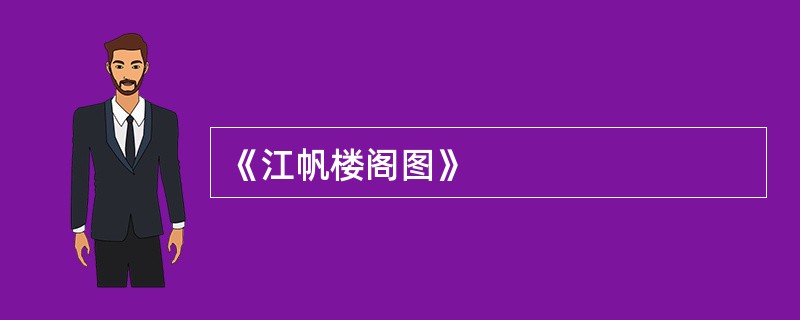 《江帆楼阁图》